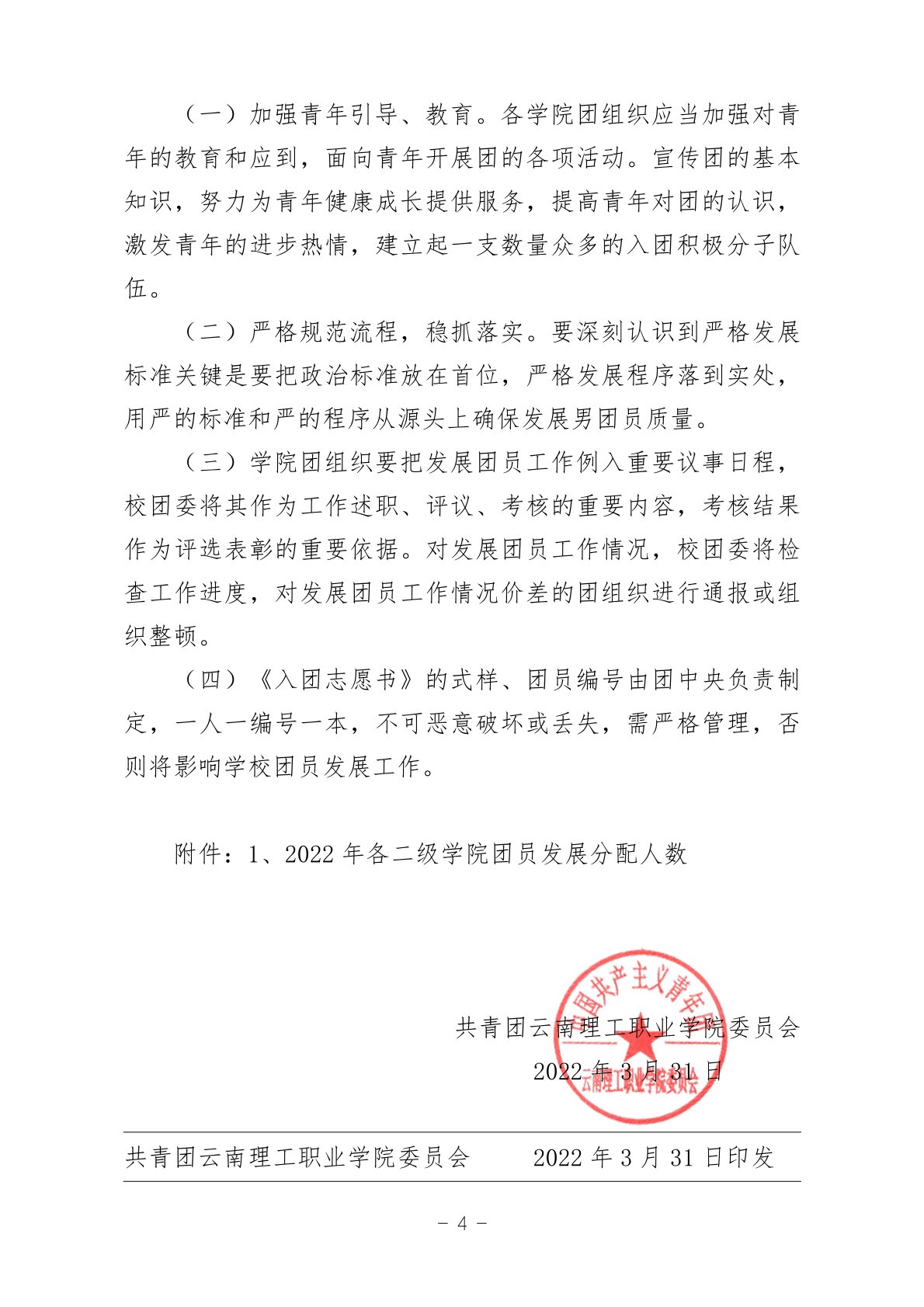 （一）加强青年引导、教育。各学院团组织应当加强对青年的教育和应到，面向青年开展团的各项活动。宣传团的基本知识，努力为青年健康成长提供服务，提高青年对团的认识，激发青年的进步热情，建立起一支数量众多的入团积极分子队伍。

（二）严格规范流程，稳抓落实。要深刻认识到严格发展标准关键是要把政治标准放在首位，严格发展程序落到实处，用严的标准和严的程序从源头上确保发展男团员质量。

（三）学院团组织要把发展团员工作例入重要议事日程，校团委将其作为工作述职、评议、考核的重要内容，考核结果作为评选表彰的重要依据。对发展团员工作情况，校团委将检查工作进度，对发展团员工作情况价差的团组织进行通报或组织整顿。

（四）《入团志愿书》的式样、团员编号由团中央负责制定，一人一编号一本，不可恶意破坏或丢失，需严格管理，否则将影响学校团员发展工作。

附件：1、2022 年各二级学院团员发展分配人数

中国共产主义青年团
云南理工职业学院委员会

共青团云南理工职业学院委员会
2022 年 3 月 31 日

共青团云南理工职业学院委员会　　2022 年 3 月 31 日印发

- 4 -